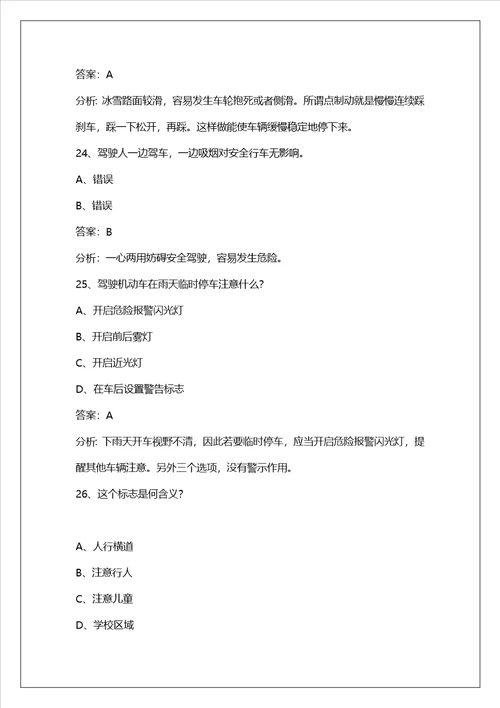 答案：A

分析：冰雪路面较滑，容易发生车轮抱死或者侧滑。所谓点制动就是慢慢连续踩刹车，踩一下松开，再踩。这样做能使车辆缓慢稳定地停下来。

24、驾驶人一边驾车，一边吸烟对安全行车无影响。

A、错误

B、错误

答案：B

分析：一心两用妨碍安全驾驶，容易发生危险。

25、驾驶机动车在雨天临时停车注意什么?

A、开启危险报警闪光灯

B、开启前后雾灯

C、开启近光灯

D、在车后设置警告标志

答案：A

分析：下雨天开车视野不清，因此若要临时停车，应当开启危险报警闪光灯，提醒其他车辆注意。另外三个选项，没有警示作用。

26、这个标志是何含义?

A、人行横道

B、注意行人

C、注意儿童

D、学校区域